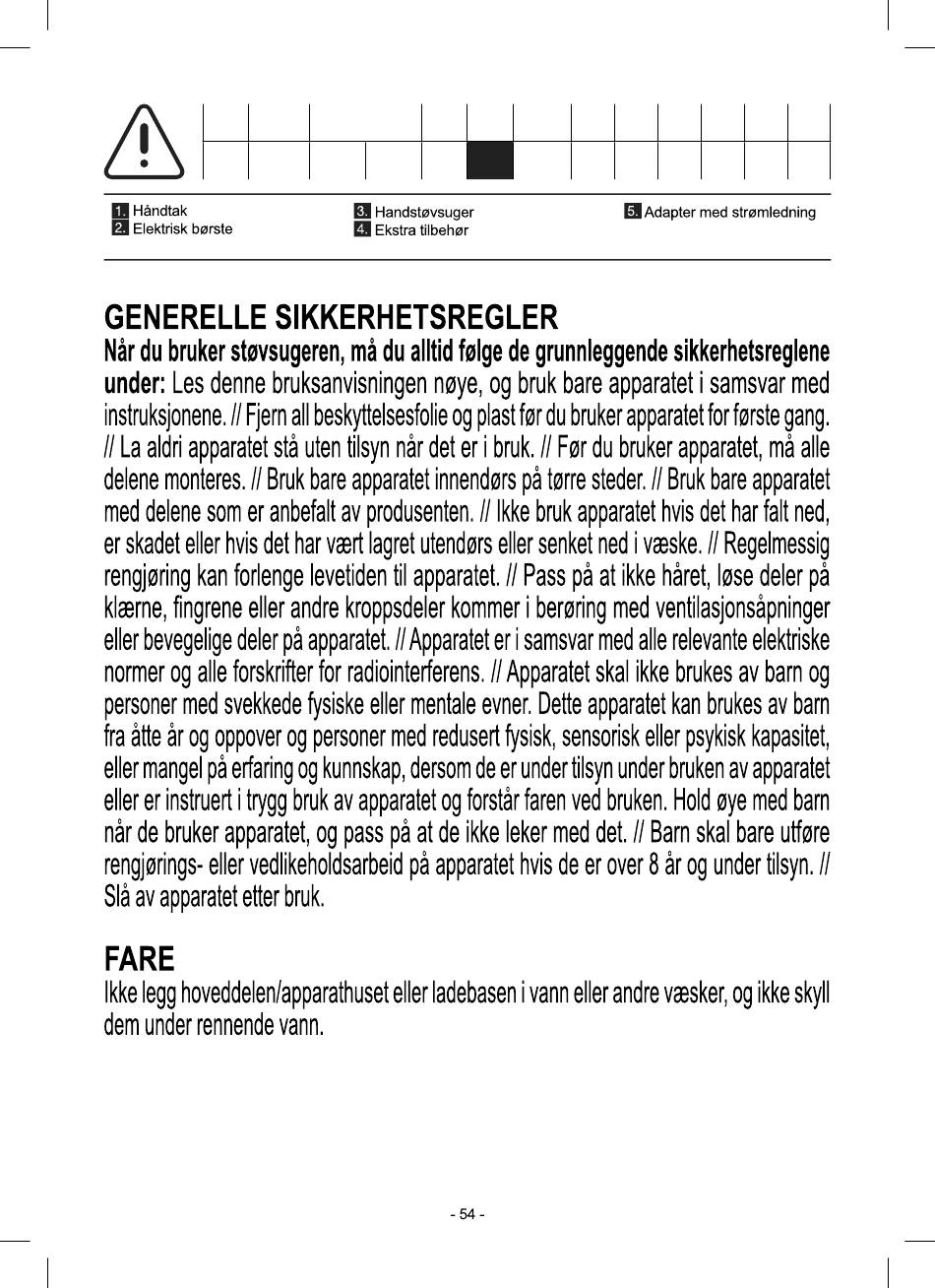 1. Håndtak
2. Elektrisk børste

3. Handstøvsuger
4. Ekstra tilbehør

5. Adapter med strømledning

GENERELLE SIKKERHETSREGLER
Når du bruker støvsugeren, må du alltid følge de grunnleggende sikkerhetsreglene under: Les denne bruksanvisningen nøye, og bruk bare apparatet i samsvar med instruksjonene. // Fjern all beskyttelsesfolie og plast før du bruker apparatet for første gang. // La aldri apparatet stå uten tilsyn når det er i bruk. // Før du bruker apparatet, må alle delene monteres. // Bruk bare apparatet innendørs på tørre steder. // Bruk bare apparatet med delene som er anbefalt av produsenten. // Ikke bruk apparatet hvis det har falt ned, er skadet eller hvis det har vært lagret utendørs eller senket ned i væske. // Regelmessig rengjøring kan forlenge levetiden til apparatet. // Pass på at ikke håret, løse deler på klærne, fingrene eller andre kroppsdeler kommer i berøring med ventilasjonsåpninger eller bevegelige deler på apparatet. // Apparatet er i samsvar med alle relevante elektriske normer og alle forskrifter for radiointerferens. // Apparatet skal ikke brukes av barn og personer med svekkede fysiske eller mentale evner. Dette apparatet kan brukes av barn fra åtte år og oppover og personer med redusert fysisk, sensorisk eller psykisk kapasitet, eller mangel på erfaring og kunnskap, dersom de er under tilsyn under bruken av apparatet eller er instruert i trygg bruk av apparatet og forstår faren ved bruken. Hold øye med barn når de bruker apparatet, og pass på at de ikke leker med det. // Barn skal bare utføre rengjørings- eller vedlikeholdsarbeid på apparatet hvis de er over 8 år og under tilsyn. // Slå av apparatet etter bruk.

FARE
Ikke legg hoveddelen/apparathuset eller ladebasen i vann eller andre væsker, og ikke skyll dem under rennende vann.

- 54 -